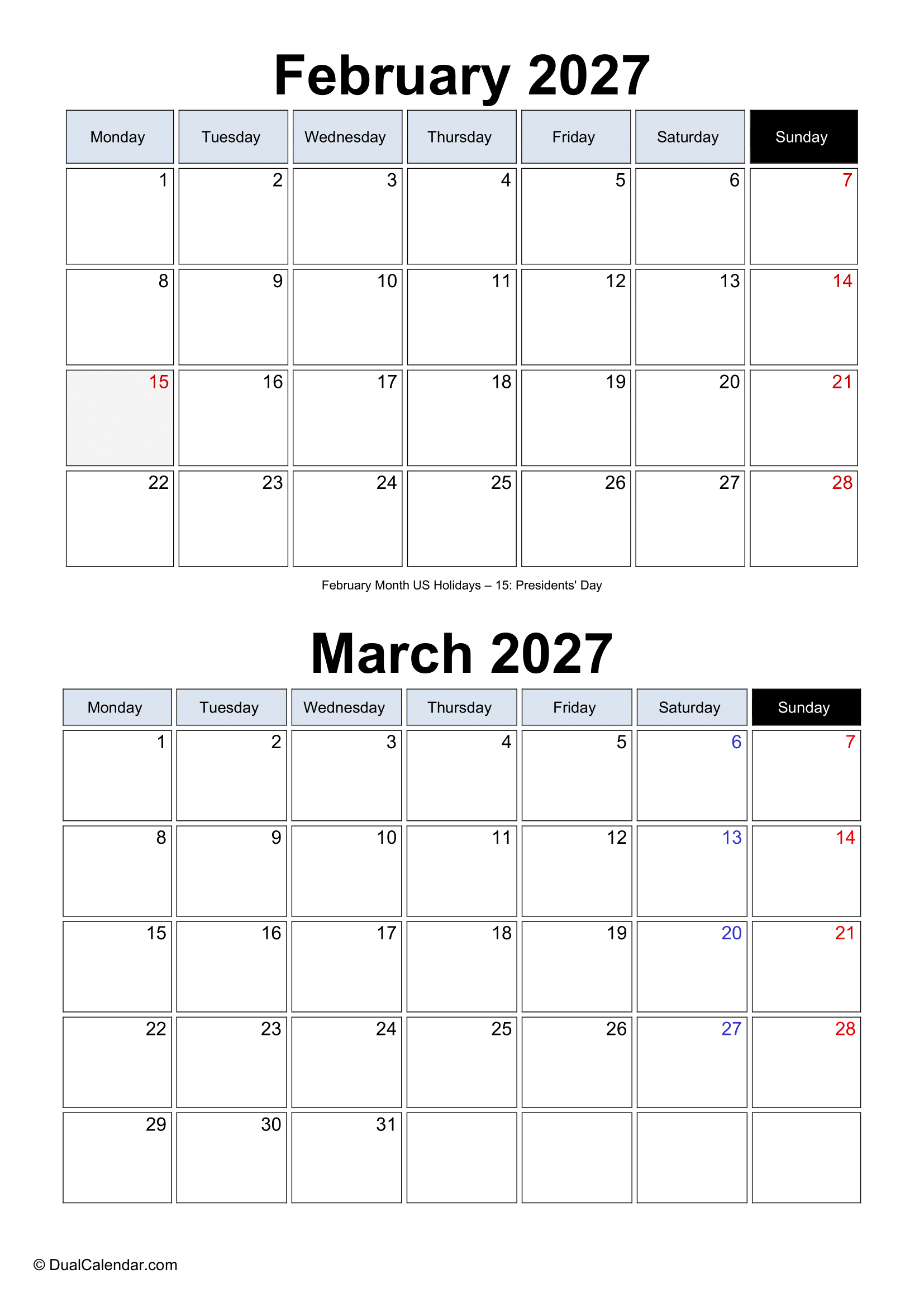 February 2027

| Monday | Tuesday | Wednesday | Thursday | Friday | Saturday | Sunday |
|---|---|---|---|---|---|---|
| 1 | 2 | 3 | 4 | 5 | 6 | 7 |
| 8 | 9 | 10 | 11 | 12 | 13 | 14 |
| 15 | 16 | 17 | 18 | 19 | 20 | 21 |
| 22 | 23 | 24 | 25 | 26 | 27 | 28 |

February Month US Holidays – 15: Presidents' Day

March 2027

| Monday | Tuesday | Wednesday | Thursday | Friday | Saturday | Sunday |
|---|---|---|---|---|---|---|
| 1 | 2 | 3 | 4 | 5 | 6 | 7 |
| 8 | 9 | 10 | 11 | 12 | 13 | 14 |
| 15 | 16 | 17 | 18 | 19 | 20 | 21 |
| 22 | 23 | 24 | 25 | 26 | 27 | 28 |
| 29 | 30 | 31 | | | | |

© DualCalendar.com